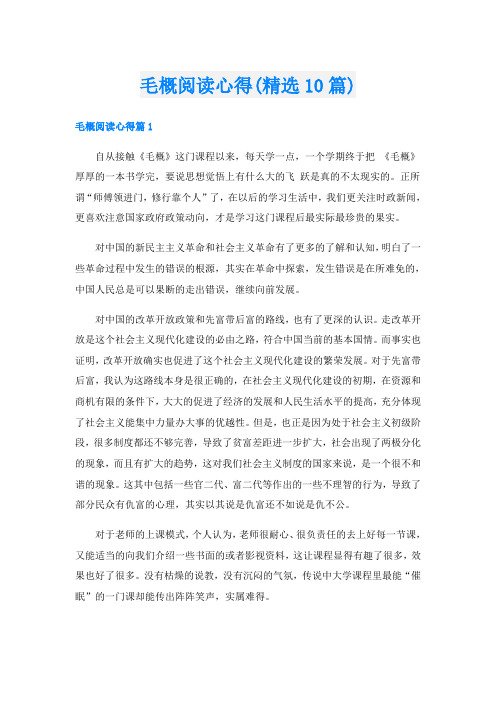 毛概阅读心得(精选10篇)

毛概阅读心得篇1

自从接触《毛概》这门课程以来，每天学一点，一个学期终于把 《毛概》厚厚的一本书学完，要说思想觉悟上有什么大的飞 跃是真的不太现实的。正所谓“师傅领进门，修行靠个人”了，在以后的学习生活中，我们更关注时政新闻，更喜欢注意国家政府政策动向，才是学习这门课程后最实际最珍贵的果实。

对中国的新民主主义革命和社会主义革命有了更多的了解和认知，明白了一些革命过程中发生的错误的根源，其实在革命中探索，发生错误是在所难免的，中国人民总是可以果断的走出错误，继续向前发展。

对中国的改革开放政策和先富带后富的路线，也有了更深的认识。走改革开放是这个社会主义现代化建设的必由之路，符合中国当前的基本国情。而事实也证明，改革开放确实也促进了这个社会主义现代化建设的繁荣发展。对于先富带后富，我认为这路线本身是很正确的，在社会主义现代化建设的初期，在资源和商机有限的条件下，大大的促进了经济的发展和人民生活水平的提高，充分体现了社会主义能集中力量办大事的优越性。但是，也正是因为处于社会主义初级阶段，很多制度都还不够完善，导致了贫富差距进一步扩大，社会出现了两极分化的现象，而且有扩大的趋势，这对我们社会主义制度的国家来说，是一个很不和谐的现象。这其中包括一些官二代、富二代等作出的一些不理智的行为，导致了部分民众有仇富的心理，其实以其说是仇富还不如说是仇不公。

对于老师的上课模式，个人认为，老师很耐心、很负责任的去上好每一节课，又能适当的向我们介绍一些书面的或者影视资料，这让课程显得有趣了很多，效果也好了很多。没有枯燥的说教，没有沉闷的气氛，传说中大学课程里最能“催眠”的一门课却能传出阵阵笑声，实属难得。